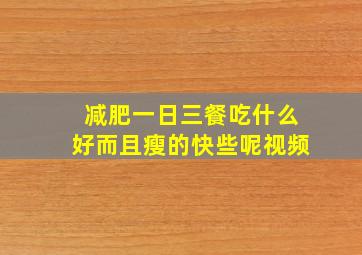 减肥一日三餐吃什么
好而且瘦的快些呢视频